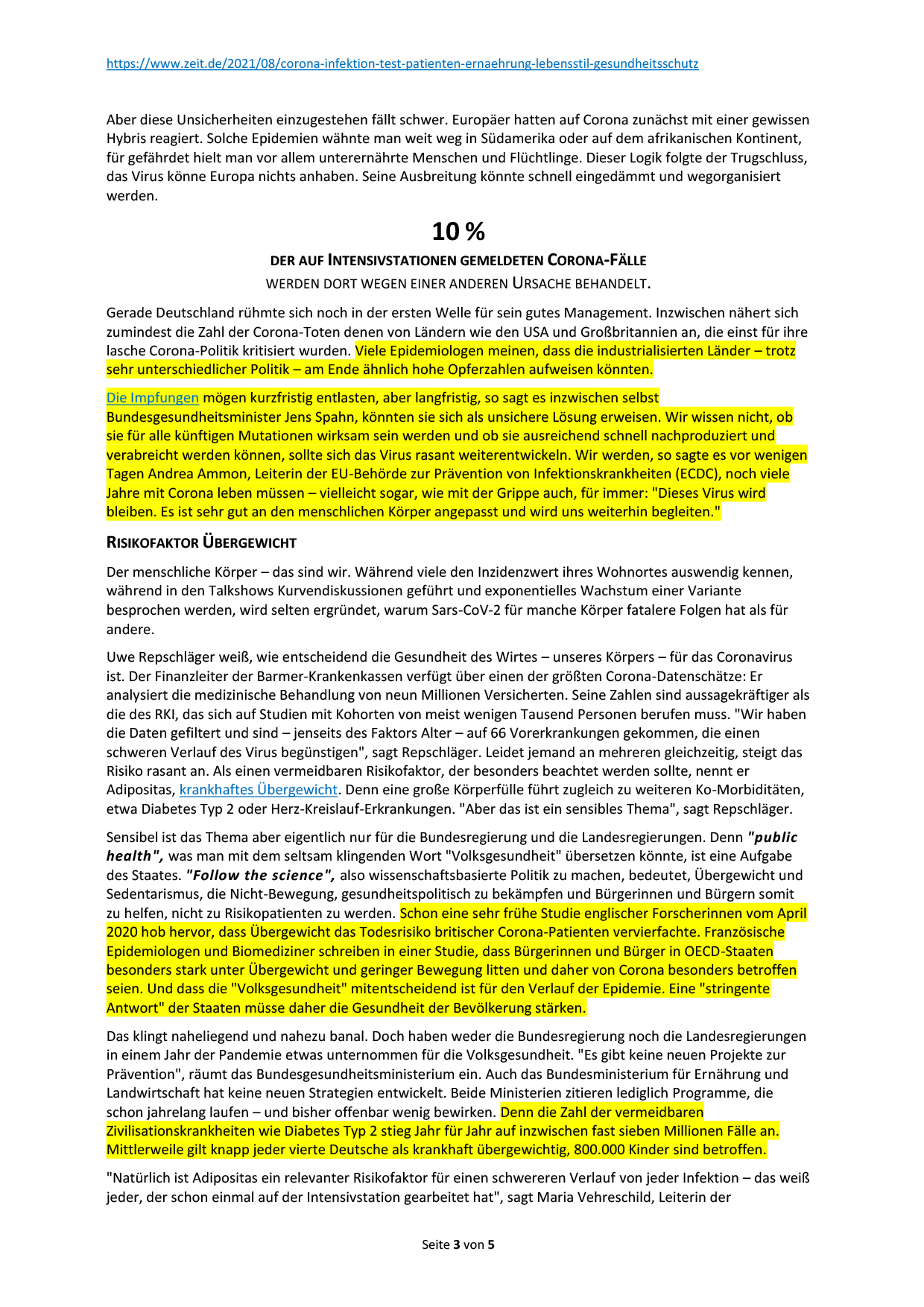 https://www.zeit.de/2021/08/corona-infektion-test-patienten-ernaehrung-lebensstil-gesundheitsschutz

Aber diese Unsicherheiten einzugestehen fällt schwer. Europäer hatten auf Corona zunächst mit einer gewissen Hybris reagiert. Solche Epidemien wähnte man weit weg in Südamerika oder auf dem afrikanischen Kontinent, für gefährdet hielt man vor allem unterernährte Menschen und Flüchtlinge. Dieser Logik folgte der Trugschluss, das Virus könne Europa nichts anhaben. Seine Ausbreitung könnte schnell eingedämmt und wegorganisiert werden.

10 %

DER AUF INTENSIVSTATIONEN GEMELDETEN CORONA-FÄLLE

WERDEN DORT WEGEN EINER ANDEREN URSACHE BEHANDELT.

Gerade Deutschland rühmte sich noch in der ersten Welle für sein gutes Management. Inzwischen nähert sich zumindest die Zahl der Corona-Toten denen von Ländern wie den USA und Großbritannien an, die einst für ihre lasche Corona-Politik kritisiert wurden. Viele Epidemiologen meinen, dass die industrialisierten Länder – trotz sehr unterschiedlicher Politik – am Ende ähnlich hohe Opferzahlen aufweisen könnten.

Die Impfungen mögen kurzfristig entlasten, aber langfristig, so sagt es inzwischen selbst Bundesgesundheitsminister Jens Spahn, könnten sie sich als unsichere Lösung erweisen. Wir wissen nicht, ob sie für alle künftigen Mutationen wirksam sein werden und ob sie ausreichend schnell nachproduziert und verabreicht werden können, sollte sich das Virus rasant weiterentwickeln. Wir werden, so sagte es vor wenigen Tagen Andrea Ammon, Leiterin der EU-Behörde zur Prävention von Infektionskrankheiten (ECDC), noch viele Jahre mit Corona leben müssen – vielleicht sogar, wie mit der Grippe auch, für immer: "Dieses Virus wird bleiben. Es ist sehr gut an den menschlichen Körper angepasst und wird uns weiterhin begleiten."

RISIKOFAKTOR ÜBERGEWICHT

Der menschliche Körper – das sind wir. Während viele den Inzidenzwert ihres Wohnortes auswendig kennen, während in den Talkshows Kurvendiskussionen geführt und exponentielles Wachstum einer Variante besprochen werden, wird selten ergründet, warum Sars-CoV-2 für manche Körper fatalere Folgen hat als für andere.

Uwe Repschläger weiß, wie entscheidend die Gesundheit des Wirtes – unseres Körpers – für das Coronavirus ist. Der Finanzleiter der Barmer-Krankenkassen verfügt über einen der größten Corona-Datenschätze: Er analysiert die medizinische Behandlung von neun Millionen Versicherten. Seine Zahlen sind aussagekräftiger als die des RKI, das sich auf Studien mit Kohorten von meist wenigen Tausend Personen berufen muss. "Wir haben die Daten gefiltert und sind – jenseits des Faktors Alter – auf 66 Vorerkrankungen gekommen, die einen schweren Verlauf des Virus begünstigen", sagt Repschläger. Leidet jemand an mehreren gleichzeitig, steigt das Risiko rasant an. Als einen vermeidbaren Risikofaktor, der besonders beachtet werden sollte, nennt er Adipositas, krankhaftes Übergewicht. Denn eine große Körperfülle führt zugleich zu weiteren Ko-Morbiditäten, etwa Diabetes Typ 2 oder Herz-Kreislauf-Erkrankungen. "Aber das ist ein sensibles Thema", sagt Repschläger.

Sensibel ist das Thema aber eigentlich nur für die Bundesregierung und die Landesregierungen. Denn "public health", was man mit dem seltsam klingenden Wort "Volksgesundheit" übersetzen könnte, ist eine Aufgabe des Staates. "Follow the science", also wissenschaftsbasierte Politik zu machen, bedeutet, Übergewicht und Sedentarismus, die Nicht-Bewegung, gesundheitspolitisch zu bekämpfen und Bürgerinnen und Bürgern somit zu helfen, nicht zu Risikopatienten zu werden. Schon eine sehr frühe Studie englischer Forscherinnen vom April 2020 hob hervor, dass Übergewicht das Todesrisiko britischer Corona-Patienten vervierfachte. Französische Epidemiologen und Biomediziner schreiben in einer Studie, dass Bürgerinnen und Bürger in OECD-Staaten besonders stark unter Übergewicht und geringer Bewegung litten und daher von Corona besonders betroffen seien. Und dass die "Volksgesundheit" mitentscheidend ist für den Verlauf der Epidemie. Eine "stringente Antwort" der Staaten müsse daher die Gesundheit der Bevölkerung stärken.

Das klingt naheliegend und nahezu banal. Doch haben weder die Bundesregierung noch die Landesregierungen in einem Jahr der Pandemie etwas unternommen für die Volksgesundheit. "Es gibt keine neuen Projekte zur Prävention", räumt das Bundesgesundheitsministerium ein. Auch das Bundesministerium für Ernährung und Landwirtschaft hat keine neuen Strategien entwickelt. Beide Ministerien zitieren lediglich Programme, die schon jahrelang laufen – und bisher offenbar wenig bewirken. Denn die Zahl der vermeidbaren Zivilisationskrankheiten wie Diabetes Typ 2 stieg Jahr für Jahr auf inzwischen fast sieben Millionen Fälle an. Mittlerweile gilt knapp jeder vierte Deutsche als krankhaft übergewichtig, 800.000 Kinder sind betroffen.

"Natürlich ist Adipositas ein relevanter Risikofaktor für einen schwereren Verlauf von jeder Infektion – das weiß jeder, der schon einmal auf der Intensivstation gearbeitet hat", sagt Maria Vehreschild, Leiterin der

Seite 3 von 5